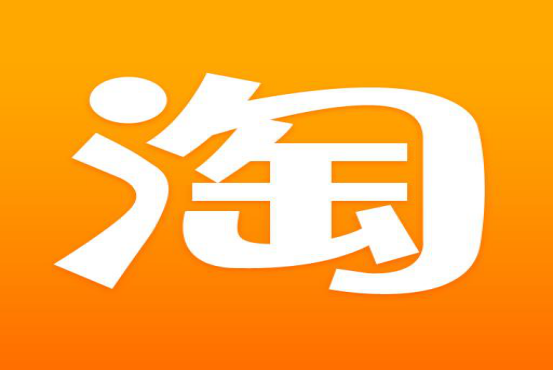 淘